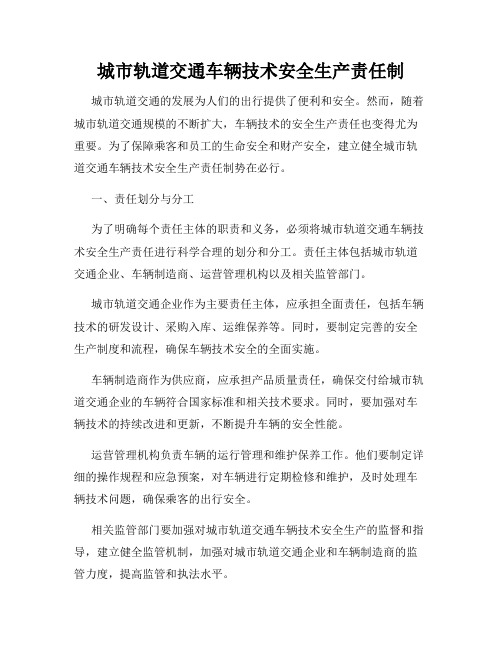 城市轨道交通车辆技术安全生产责任制

城市轨道交通的发展为人们的出行提供了便利和安全。然而，随着城市轨道交通规模的不断扩大，车辆技术的安全生产责任也变得尤为重要。为了保障乘客和员工的生命安全和财产安全，建立健全城市轨道交通车辆技术安全生产责任制势在必行。

一、责任划分与分工

为了明确每个责任主体的职责和义务，必须将城市轨道交通车辆技术安全生产责任进行科学合理的划分和分工。责任主体包括城市轨道交通企业、车辆制造商、运营管理机构以及相关监管部门。

城市轨道交通企业作为主要责任主体，应承担全面责任，包括车辆技术的研发设计、采购入库、运维保养等。同时，要制定完善的安全生产制度和流程，确保车辆技术安全的全面实施。

车辆制造商作为供应商，应承担产品质量责任，确保交付给城市轨道交通企业的车辆符合国家标准和相关技术要求。同时，要加强对车辆技术的持续改进和更新，不断提升车辆的安全性能。

运营管理机构负责车辆的运行管理和维护保养工作。他们要制定详细的操作规程和应急预案，对车辆进行定期检修和维护，及时处理车辆技术问题，确保乘客的出行安全。

相关监管部门要加强对城市轨道交通车辆技术安全生产的监督和指导，建立健全监管机制，加强对城市轨道交通企业和车辆制造商的监管力度，提高监管和执法水平。